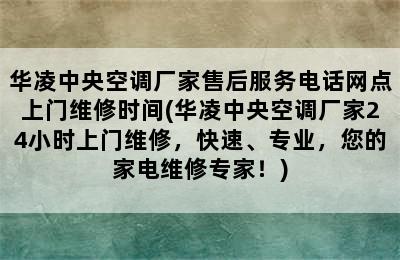 华凌中央空调厂家售后服务电话网点上门维修时间(华凌中央空调厂家24小时上门维修，快速、专业，您的家电维修专家！)